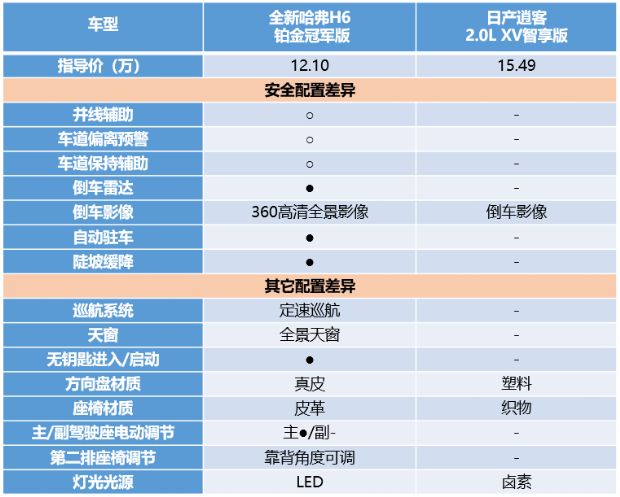 | 车型 | 全新哈弗H6 铂金冠军版 | 日产逍客 2.0L XV智享版 |
|---|---|---|
| 指导价（万） | 12.10 | 15.49 |
| 安全配置差异 | | |
| 并线辅助 | ○ | - |
| 车道偏离预警 | ○ | - |
| 车道保持辅助 | ○ | - |
| 倒车雷达 | ● | - |
| 倒车影像 | 360高清全景影像 | 倒车影像 |
| 自动驻车 | ● | - |
| 陡坡缓降 | ● | - |
| 其它配置差异 | | |
| 巡航系统 | 定速巡航 | - |
| 天窗 | 全景天窗 | - |
| 无钥匙进入/启动 | ● | - |
| 方向盘材质 | 真皮 | 塑料 |
| 座椅材质 | 皮革 | 织物 |
| 主/副驾驶座电动调节 | 主●/副- | - |
| 第二排座椅调节 | 靠背角度可调 | - |
| 灯光光源 | LED | 卤素 |